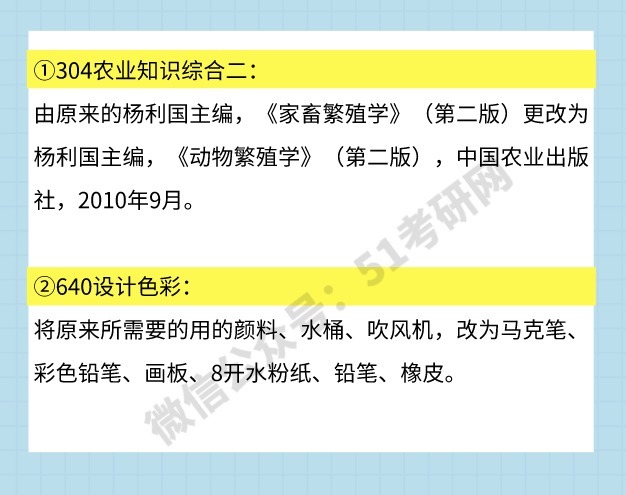 ①304农业知识综合二：

由原来的杨利国主编，《家畜繁殖学》（第二版）更改为杨利国主编，《动物繁殖学》（第二版），中国农业出版社，2010年9月。

②640设计色彩：

将原来所需要的用的颜料、水桶、吹风机，改为马克笔、彩色铅笔、画板、8开水粉纸、铅笔、橡皮。

微信公众号：51考研网